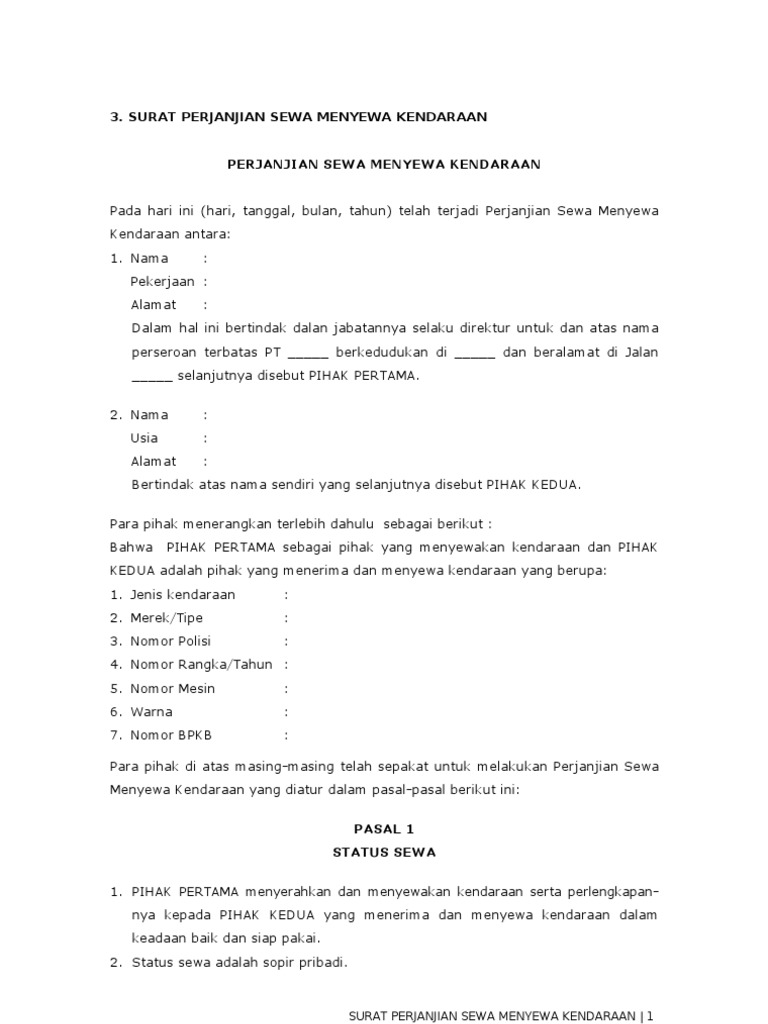 3. SURAT PERJANJIAN SEWA MENYEWA KENDARAAN

PERJANJIAN SEWA MENYEWA KENDARAAN

Pada hari ini (hari, tanggal, bulan, tahun) telah terjadi Perjanjian Sewa Menyewa Kendaraan antara:

1. Nama :
Pekerjaan :
Alamat :
Dalam hal ini bertindak dalan jabatannya selaku direktur untuk dan atas nama perseroan terbatas PT _____ berkedudukan di _____ dan beralamat di Jalan _____ selanjutnya disebut PIHAK PERTAMA.

2. Nama :
Usia :
Alamat :
Bertindak atas nama sendiri yang selanjutnya disebut PIHAK KEDUA.

Para pihak menerangkan terlebih dahulu sebagai berikut :
Bahwa PIHAK PERTAMA sebagai pihak yang menyewakan kendaraan dan PIHAK KEDUA adalah pihak yang menerima dan menyewa kendaraan yang berupa:
1. Jenis kendaraan :
2. Merek/Tipe :
3. Nomor Polisi :
4. Nomor Rangka/Tahun :
5. Nomor Mesin :
6. Warna :
7. Nomor BPKB :

Para pihak di atas masing-masing telah sepakat untuk melakukan Perjanjian Sewa Menyewa Kendaraan yang diatur dalam pasal-pasal berikut ini:

PASAL 1
STATUS SEWA

1. PIHAK PERTAMA menyerahkan dan menyewakan kendaraan serta perlengkapannya kepada PIHAK KEDUA yang menerima dan menyewa kendaraan dalam keadaan baik dan siap pakai.
2. Status sewa adalah sopir pribadi.

SURAT PERJANJIAN SEWA MENYEWA KENDARAAN | 1